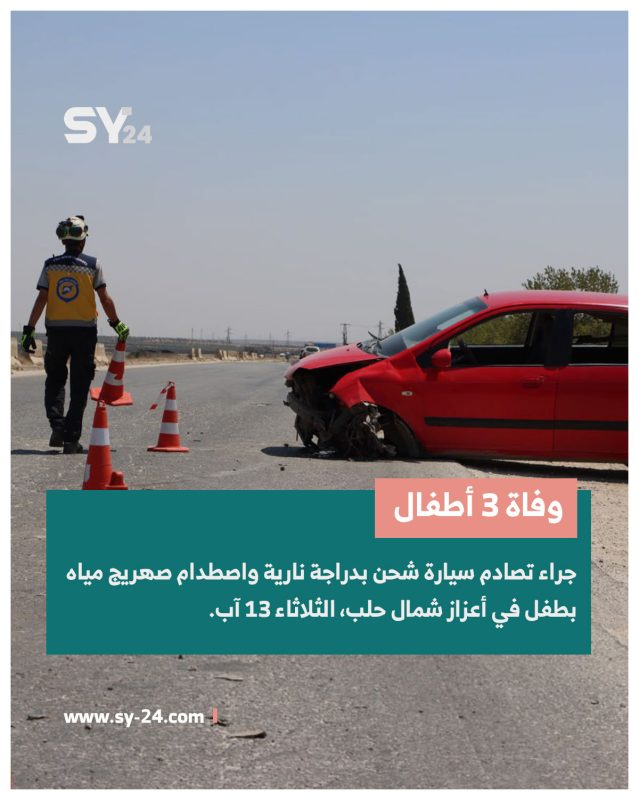 SY24

وفاة 3 أطفال

جراء تصادم سيارة شحن بدراجة نارية واصطدام صهريج مياه بطفل في أعزاز شمال حلب، الثلاثاء 13 آب.

www.sy-24.com